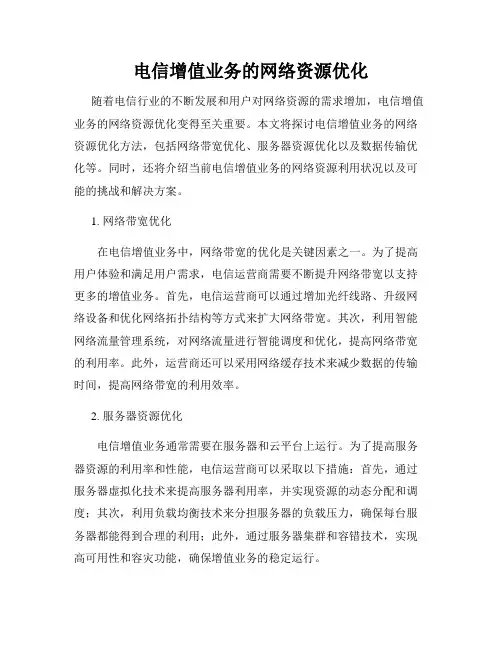 电信增值业务的网络资源优化

随着电信行业的不断发展和用户对网络资源的需求增加，电信增值业务的网络资源优化变得至关重要。本文将探讨电信增值业务的网络资源优化方法，包括网络带宽优化、服务器资源优化以及数据传输优化等。同时，还将介绍当前电信增值业务的网络资源利用状况以及可能的挑战和解决方案。

1. 网络带宽优化

在电信增值业务中，网络带宽的优化是关键因素之一。为了提高用户体验和满足用户需求，电信运营商需要不断提升网络带宽以支持更多的增值业务。首先，电信运营商可以通过增加光纤线路、升级网络设备和优化网络拓扑结构等方式来扩大网络带宽。其次，利用智能网络流量管理系统，对网络流量进行智能调度和优化，提高网络带宽的利用率。此外，运营商还可以采用网络缓存技术来减少数据的传输时间，提高网络带宽的利用效率。

2. 服务器资源优化

电信增值业务通常需要在服务器和云平台上运行。为了提高服务器资源的利用率和性能，电信运营商可以采取以下措施：首先，通过服务器虚拟化技术来提高服务器利用率，并实现资源的动态分配和调度；其次，利用负载均衡技术来分担服务器的负载压力，确保每台服务器都能得到合理的利用；此外，通过服务器集群和容错技术，实现高可用性和容灾功能，确保增值业务的稳定运行。